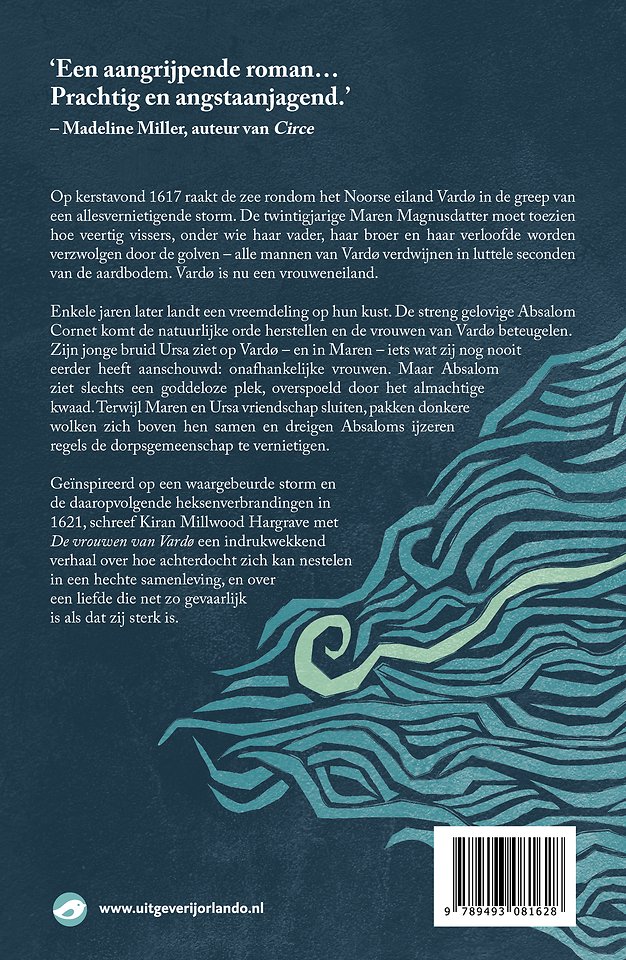 'Een aangrijpende roman… Prachtig en angstaanjagend.'
– Madeline Miller, auteur van Circe

Op kerstavond 1617 raakt de zee rondom het Noorse eiland Vardø in de greep van een allesvernietigende storm. De twintigjarige Maren Magnusdatter moet toezien hoe veertig vissers, onder wie haar vader, haar broer en haar verloofde worden verzwolgen door de golven – alle mannen van Vardø verdwijnen in luttele seconden van de aardbodem. Vardø is nu een vrouweneiland.

Enkele jaren later landt een vreemdeling op hun kust. De streng gelovige Absalom Cornet komt de natuurlijke orde herstellen en de vrouwen van Vardø beteugelen. Zijn jonge bruid Ursa ziet op Vardø – en in Maren – iets wat zij nog nooit eerder heeft aanschouwd: onafhankelijke vrouwen. Maar Absalom ziet slechts een goddeloze plek, overspoeld door het almachtige kwaad. Terwijl Maren en Ursa vriendschap sluiten, pakken donkere wolken zich boven hen samen en dreigen Absaloms ijzeren regels de dorpsgemeenschap te vernietigen.

Geïnspireerd op een waargebeurde storm en de daaropvolgende heksenverbrandingen in 1621, schreef Kiran Millwood Hargrave met De vrouwen van Vardø een indrukwekkend verhaal over hoe achterdocht zich kan nestelen in een hechte samenleving, en over een liefde die net zo gevaarlijk is als dat zij sterk is.

www.uitgeverijorlando.nl

9 789493 081628